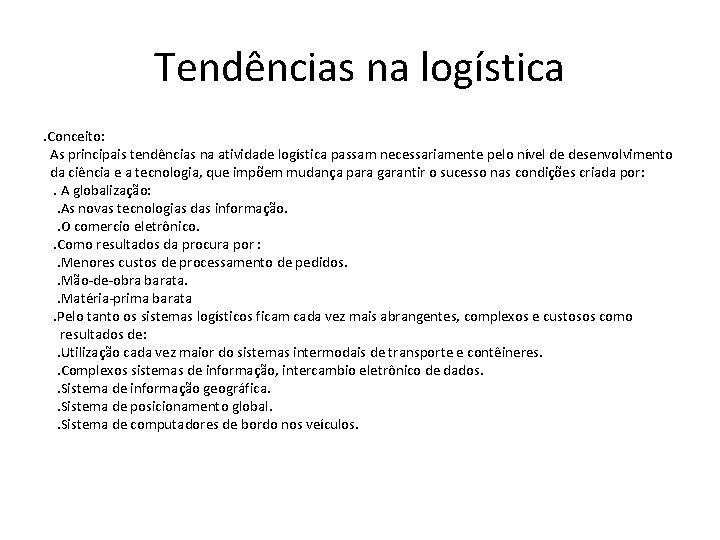 Tendências na logística

.Conceito:
As principais tendências na atividade logística passam necessariamente pelo nível de desenvolvimento da ciência e a tecnologia, que impõem mudança para garantir o sucesso nas condições criada por:
. A globalização:
.As novas tecnologias das informação.
.O comercio eletrônico.
.Como resultados da procura por :
.Menores custos de processamento de pedidos.
.Mão-de-obra barata.
.Matéria-prima barata
.Pelo tanto os sistemas logísticos ficam cada vez mais abrangentes, complexos e custosos como resultados de:
.Utilização cada vez maior do sistemas intermodais de transporte e contêineres.
.Complexos sistemas de informação, intercambio eletrônico de dados.
.Sistema de informação geográfica.
.Sistema de posicionamento global.
.Sistema de computadores de bordo nos veículos.